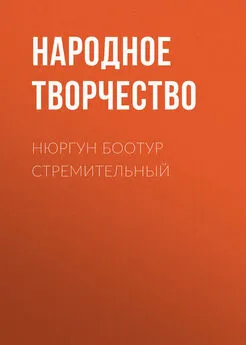 НАРОДНОЕ ТВОРЧЕСТВО

НЮРГУН БООТУР СТРЕМИТЕЛЬНЫЙ